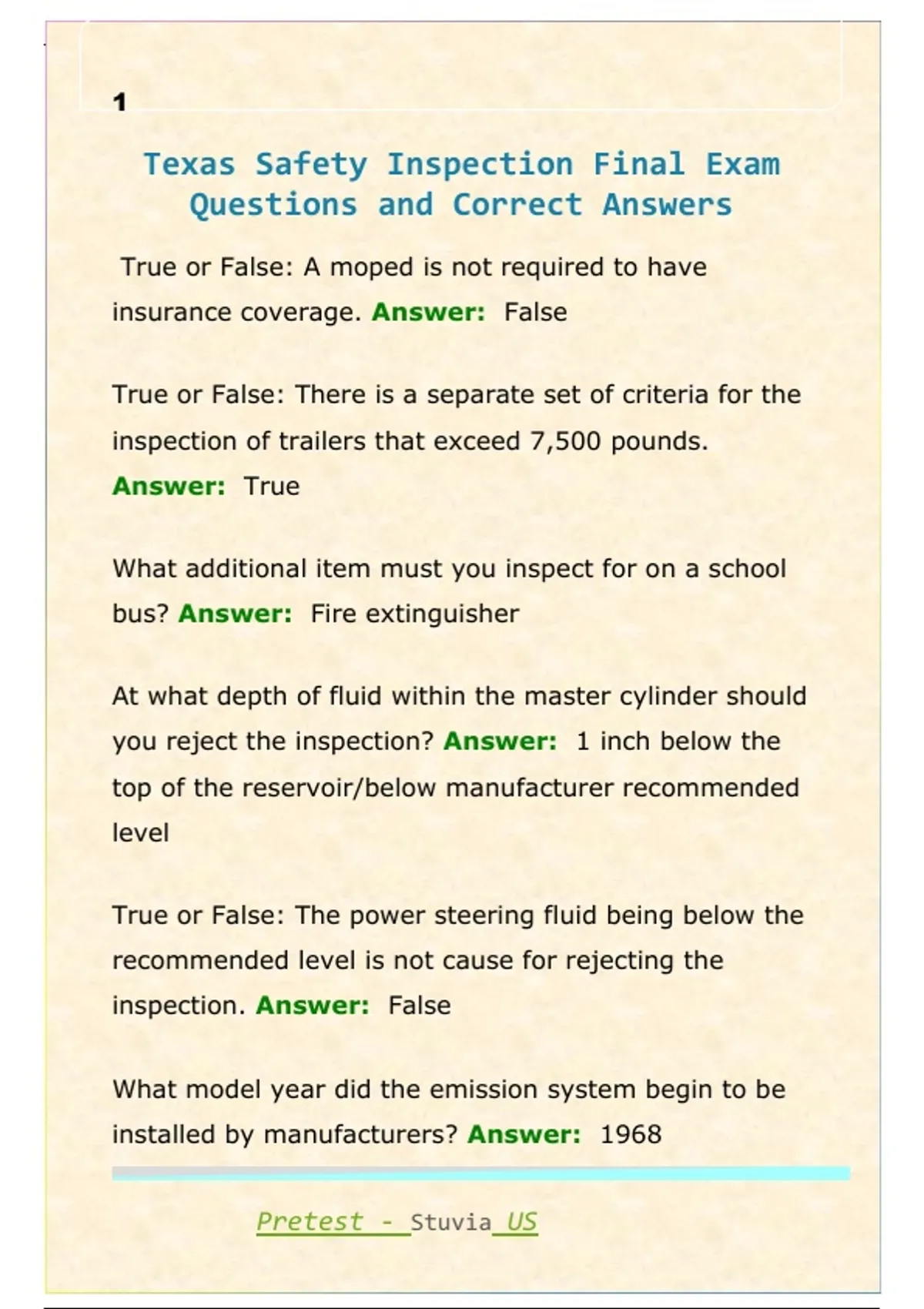 1

Texas Safety Inspection Final Exam Questions and Correct Answers

True or False: A moped is not required to have insurance coverage. Answer: False

True or False: There is a separate set of criteria for the inspection of trailers that exceed 7,500 pounds. Answer: True

What additional item must you inspect for on a school bus? Answer: Fire extinguisher

At what depth of fluid within the master cylinder should you reject the inspection? Answer: 1 inch below the top of the reservoir/below manufacturer recommended level

True or False: The power steering fluid being below the recommended level is not cause for rejecting the inspection. Answer: False

What model year did the emission system begin to be installed by manufacturers? Answer: 1968

Pretest - Stuvia US